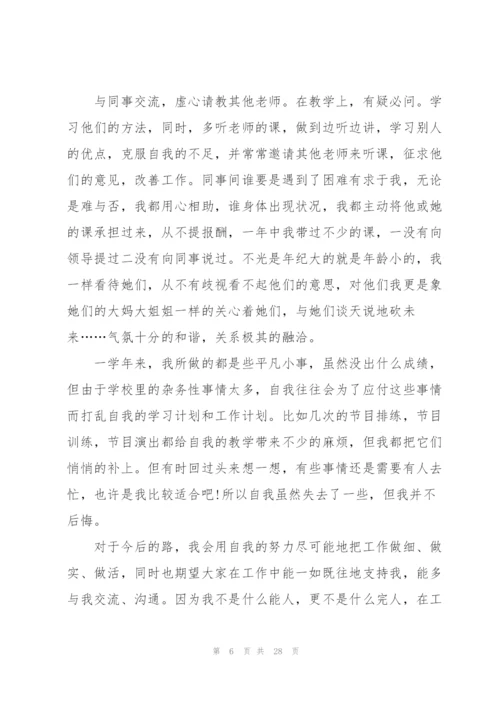 与同事交流，虚心请教其他老师。在教学上，有疑必问。学习他们的方法，同时，多听老师的课，做到边听边讲，学习别人的优点，克服自我的不足，并常常邀请其他老师来听课，征求他们的意见，改善工作。同事间谁要是遇到了困难有求于我，无论是难与否，我都用心相助，谁身体出现状况，我都主动将他或她的课承担过来，从不提报酬，一年中我带过不少的课，一没有向领导提过二没有向同事说过。不光是年纪大的就是年龄小的，我一样看待她们，从不有歧视看不起他们的意思，对他们我更是象她们的大妈大姐姐一样的关心着她们，与她们谈天说地砍未来……气氛十分的和谐，关系极其的融洽。

一学年来，我所做的都是些平凡小事，虽然没出什么成绩，但由于学校里的杂务性事情太多，自我往往会为了应付这些事情而打乱自我的学习计划和工作计划。比如几次的节目排练，节目训练，节目演出都给自我的教学带来不少的麻烦，但我都把它们悄悄的补上。但有时回过头来想一想，有些事情还是需要有人去忙，也许是我比较适合吧!所以自我虽然失去了一些，但我并不后悔。

对于今后的路，我会用自我的努力尽可能地把工作做细、做实、做活，同时也期望大家在工作中能一如既往地支持我，能多与我交流、沟通。因为我不是什么能人，更不是什么完人，在工

第 6 页 共 28 页